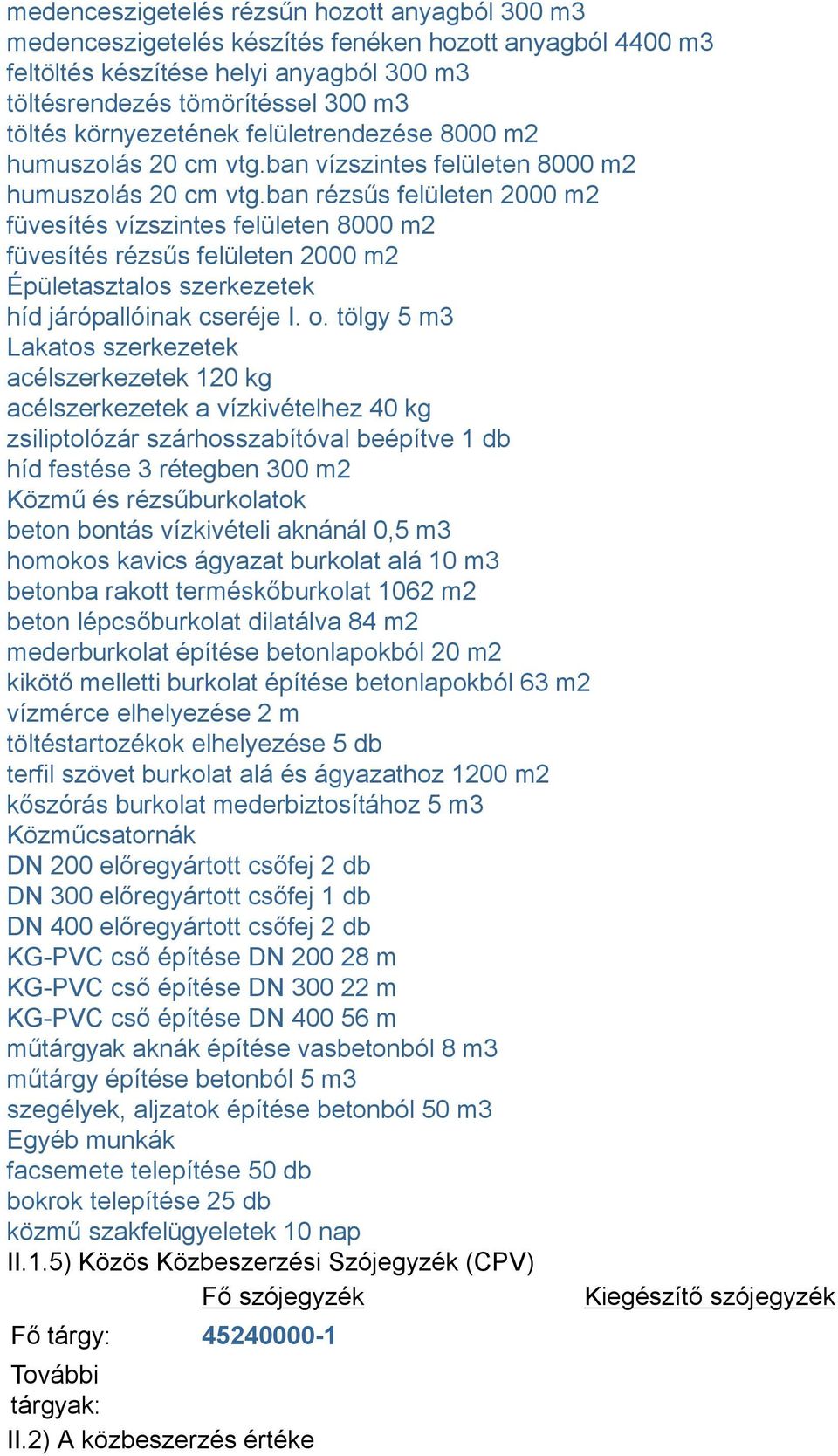 medenceszigetelés rézsűn hozott anyagból 300 m3
medenceszigetelés készítés fenéken hozott anyagból 4400 m3
feltöltés készítése helyi anyagból 300 m3
töltésrendezés tömörítéssel 300 m3
töltés környezetének felületrendezése 8000 m2
humuszolás 20 cm vtg.ban vízszintes felületen 8000 m2
humuszolás 20 cm vtg.ban rézsűs felületen 2000 m2
füvesítés vízszintes felületen 8000 m2
füvesítés rézsűs felületen 2000 m2
Épületasztalos szerkezetek
híd járópallóinak cseréje I. o. tölgy 5 m3
Lakatos szerkezetek
acélszerkezetek 120 kg
acélszerkezetek a vízkivételhez 40 kg
zsiliptolózár szárhosszabítóval beépítve 1 db
híd festése 3 rétegben 300 m2
Közmű és rézsűburkolatok
beton bontás vízkivételi aknánál 0,5 m3
homokos kavics ágyazat burkolat alá 10 m3
betonba rakott terméskőburkolat 1062 m2
beton lépcsőburkolat dilatálva 84 m2
mederburkolat építése betonlapokból 20 m2
kikötő melletti burkolat építése betonlapokból 63 m2
vízmérce elhelyezése 2 m
töltéstartozékok elhelyezése 5 db
terfil szövet burkolat alá és ágyazathoz 1200 m2
kőszórás burkolat mederbiztosítához 5 m3
Közműcsatornák
DN 200 előregyártott csőfej 2 db
DN 300 előregyártott csőfej 1 db
DN 400 előregyártott csőfej 2 db
KG-PVC cső építése DN 200 28 m
KG-PVC cső építése DN 300 22 m
KG-PVC cső építése DN 400 56 m
műtárgyak aknák építése vasbetonból 8 m3
műtárgy építése betonból 5 m3
szegélyek, aljzatok építése betonból 50 m3
Egyéb munkák
facsemete telepítése 50 db
bokrok telepítése 25 db
közmű szakfelügyeletek 10 nap
II.1.5) Közös Közbeszerzési Szójegyzék (CPV)

| | Fő szójegyzék | Kiegészítő szójegyzék |
|---|---|---|
| Fő tárgy: | 45240000-1 | |
| További tárgyak: | | |

II.2) A közbeszerzés értéke